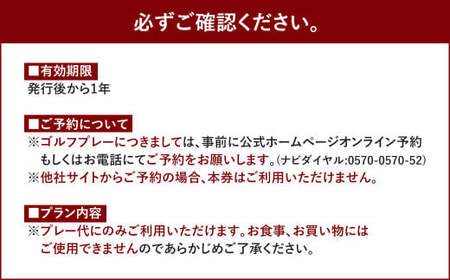 必ずご確認ください。

■有効期限
発行後から1年

■ご予約について
※ゴルフプレーにつきましては、事前に公式ホームページオンライン予約もしくはお電話にてご予約をお願いします。(ナビダイヤル:0570-0570-52)
※他社サイトからご予約の場合、本券はご利用いただけません。

■プラン内容
※プレー代にのみご利用いただけます。お食事、お買い物にはご使用できませんのであらかじめご了承ください。